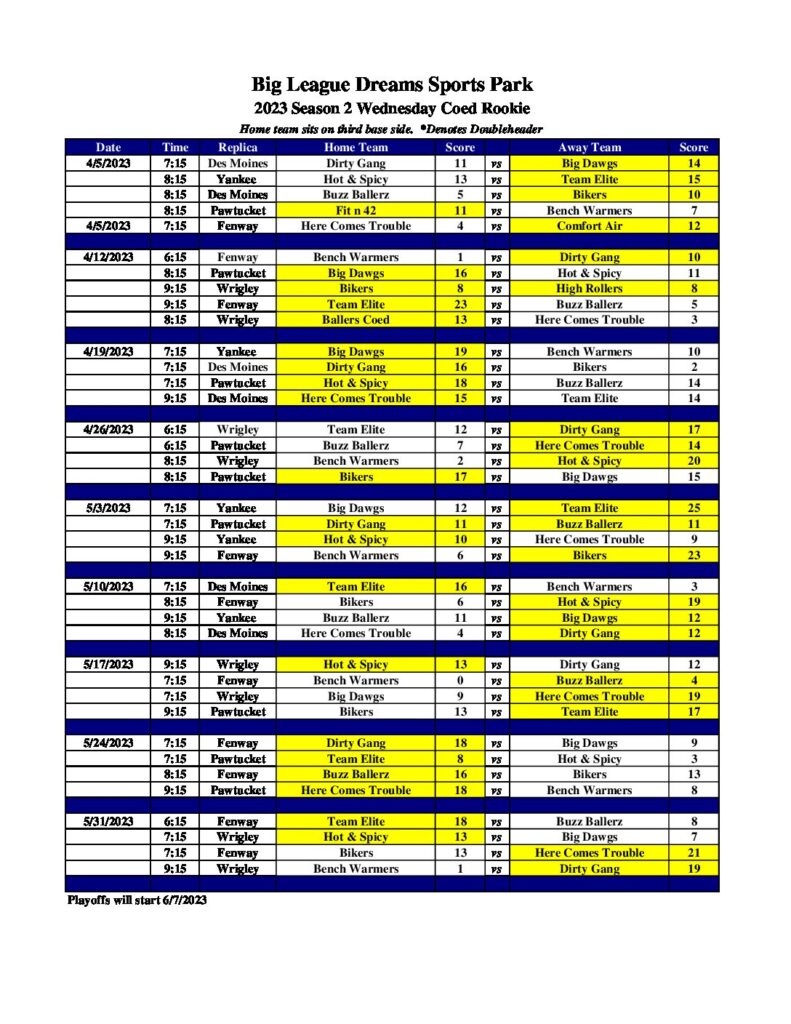 Big League Dreams Sports Park
2023 Season 2 Wednesday Coed Rookie
Home team sits on third base side. *Denotes Doubleheader

| Date | Time | Replica | Home Team | Score | | Away Team | Score |
|---|---|---|---|---|---|---|---|
| 4/5/2023 | 7:15 | Des Moines | Dirty Gang | 11 | vs | Big Dawgs | 14 |
| | 8:15 | Yankee | Hot & Spicy | 13 | vs | Team Elite | 15 |
| | 8:15 | Des Moines | Buzz Ballerz | 5 | vs | Bikers | 10 |
| | 8:15 | Pawtucket | Fit n 42 | 11 | vs | Bench Warmers | 7 |
| 4/5/2023 | 7:15 | Fenway | Here Comes Trouble | 4 | vs | Comfort Air | 12 |
| | | | | | | | |
| 4/12/2023 | 6:15 | Fenway | Bench Warmers | 1 | vs | Dirty Gang | 10 |
| | 8:15 | Pawtucket | Big Dawgs | 16 | vs | Hot & Spicy | 11 |
| | 9:15 | Wrigley | Bikers | 8 | vs | High Rollers | 8 |
| | 9:15 | Fenway | Team Elite | 23 | vs | Buzz Ballerz | 5 |
| | 8:15 | Wrigley | Ballers Coed | 13 | vs | Here Comes Trouble | 3 |
| | | | | | | | |
| 4/19/2023 | 7:15 | Yankee | Big Dawgs | 19 | vs | Bench Warmers | 10 |
| | 7:15 | Des Moines | Dirty Gang | 16 | vs | Bikers | 2 |
| | 7:15 | Pawtucket | Hot & Spicy | 18 | vs | Buzz Ballerz | 14 |
| | 9:15 | Des Moines | Here Comes Trouble | 15 | vs | Team Elite | 14 |
| | | | | | | | |
| 4/26/2023 | 6:15 | Wrigley | Team Elite | 12 | vs | Dirty Gang | 17 |
| | 6:15 | Pawtucket | Buzz Ballerz | 7 | vs | Here Comes Trouble | 14 |
| | 8:15 | Wrigley | Bench Warmers | 2 | vs | Hot & Spicy | 20 |
| | 8:15 | Pawtucket | Bikers | 17 | vs | Big Dawgs | 15 |
| | | | | | | | |
| 5/3/2023 | 7:15 | Yankee | Big Dawgs | 12 | vs | Team Elite | 25 |
| | 7:15 | Pawtucket | Dirty Gang | 11 | vs | Buzz Ballerz | 11 |
| | 9:15 | Yankee | Hot & Spicy | 10 | vs | Here Comes Trouble | 9 |
| | 9:15 | Fenway | Bench Warmers | 6 | vs | Bikers | 23 |
| | | | | | | | |
| 5/10/2023 | 7:15 | Des Moines | Team Elite | 16 | vs | Bench Warmers | 3 |
| | 8:15 | Fenway | Bikers | 6 | vs | Hot & Spicy | 19 |
| | 9:15 | Yankee | Buzz Ballerz | 11 | vs | Big Dawgs | 12 |
| | 8:15 | Des Moines | Here Comes Trouble | 4 | vs | Dirty Gang | 12 |
| | | | | | | | |
| 5/17/2023 | 9:15 | Wrigley | Hot & Spicy | 13 | vs | Dirty Gang | 12 |
| | 7:15 | Fenway | Bench Warmers | 0 | vs | Buzz Ballerz | 4 |
| | 7:15 | Wrigley | Big Dawgs | 9 | vs | Here Comes Trouble | 19 |
| | 9:15 | Pawtucket | Bikers | 13 | vs | Team Elite | 17 |
| | | | | | | | |
| 5/24/2023 | 7:15 | Fenway | Dirty Gang | 18 | vs | Big Dawgs | 9 |
| | 7:15 | Pawtucket | Team Elite | 8 | vs | Hot & Spicy | 3 |
| | 8:15 | Fenway | Buzz Ballerz | 16 | vs | Bikers | 13 |
| | 9:15 | Pawtucket | Here Comes Trouble | 18 | vs | Bench Warmers | 8 |
| | | | | | | | |
| 5/31/2023 | 6:15 | Fenway | Team Elite | 18 | vs | Buzz Ballerz | 8 |
| | 7:15 | Wrigley | Hot & Spicy | 13 | vs | Big Dawgs | 7 |
| | 7:15 | Fenway | Bikers | 13 | vs | Here Comes Trouble | 21 |
| | 9:15 | Wrigley | Bench Warmers | 1 | vs | Dirty Gang | 19 |

Playoffs will start 6/7/2023